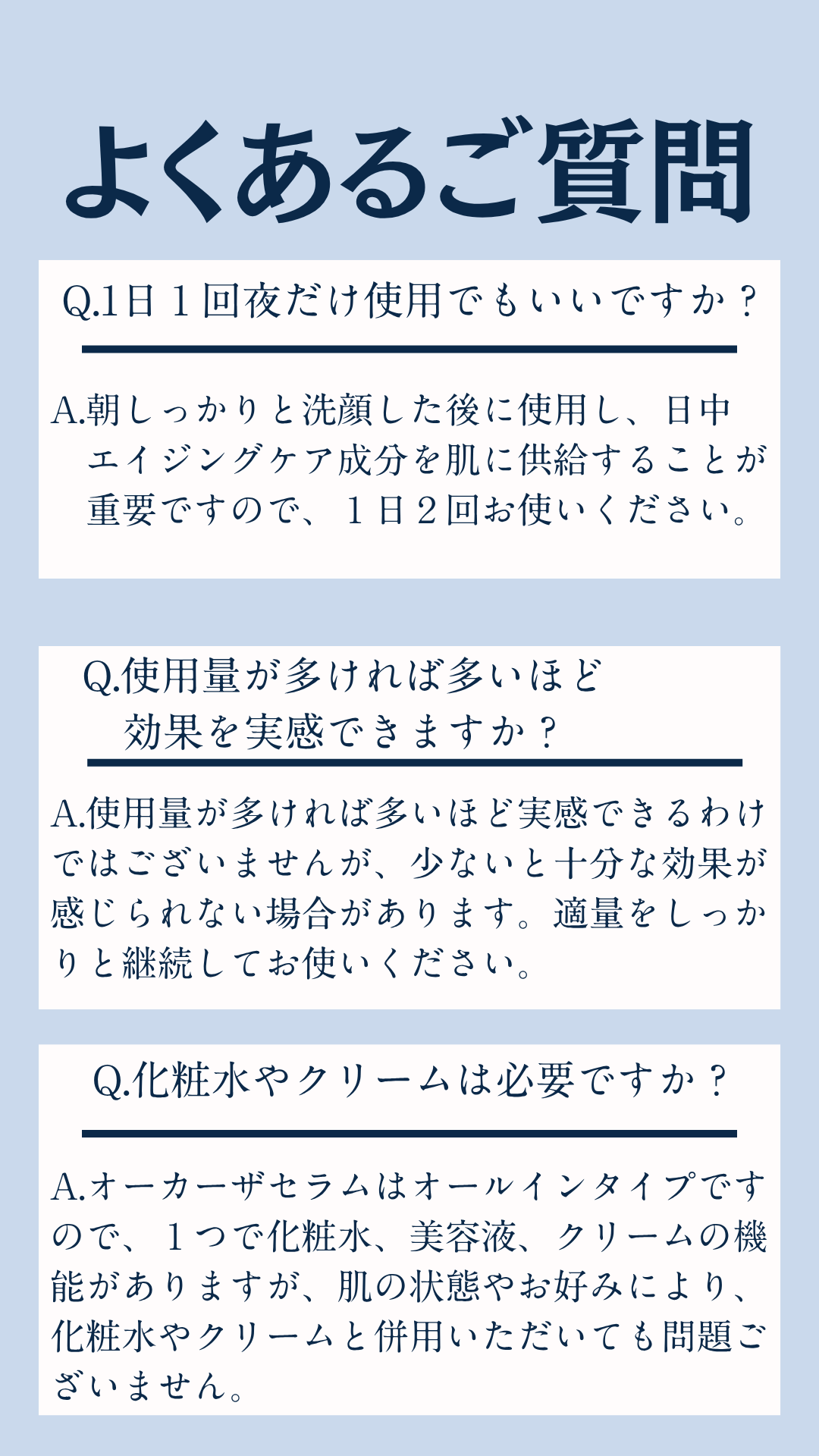 よくあるご質問

Q.1日１回夜だけ使用でもいいですか？

A.朝しっかりと洗顔した後に使用し、日中エイジングケア成分を肌に供給することが重要ですので、１日２回お使いください。

Q.使用量が多ければ多いほど効果を実感できますか？

A.使用量が多ければ多いほど実感できるわけではございませんが、少ないと十分な効果が感じられない場合があります。適量をしっかりと継続してお使いください。

Q.化粧水やクリームは必要ですか？

A.オーカーザセラムはオールインタイプですので、１つで化粧水、美容液、クリームの機能がありますが、肌の状態やお好みにより、化粧水やクリームと併用いただいても問題ございません。